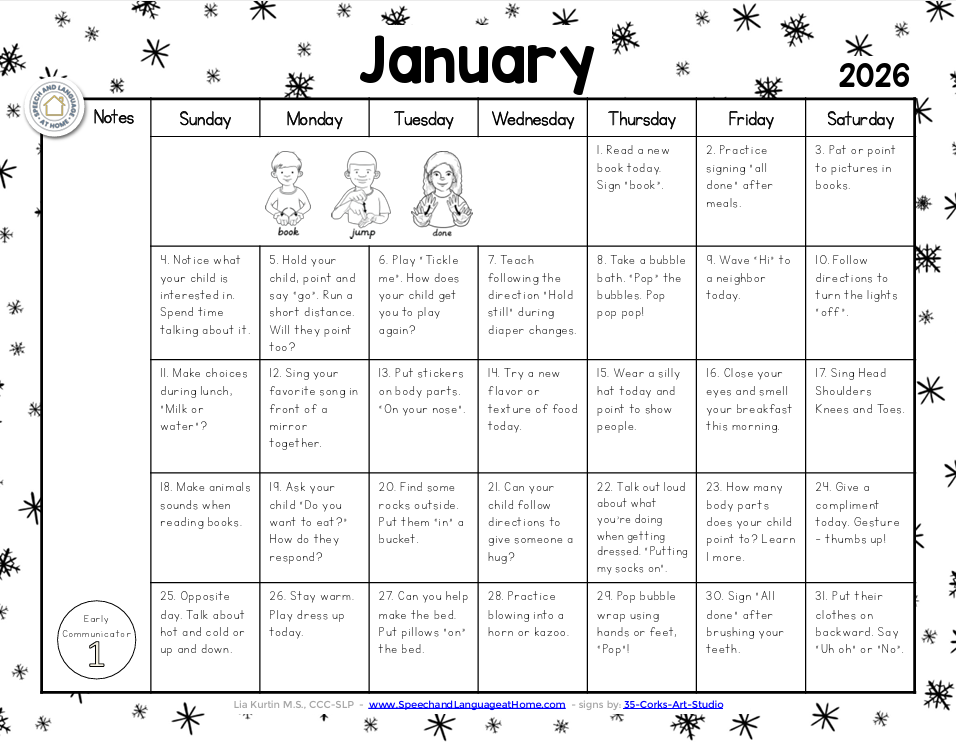 January

2026

SPEECH AND LANGUAGE AT HOME

| Notes | Sunday | Monday | Tuesday | Wednesday | Thursday | Friday | Saturday |
|---|---|---|---|---|---|---|---|
| | book | jump | done | | 1. Read a new book today. Sign "book". | 2. Practice signing "all done" after meals. | 3. Pat or point to pictures in books. |
| | 4. Notice what your child is interested in. Spend time talking about it. | 5. Hold your child, point and say "go". Run a short distance. Will they point too? | 6. Play "Tickle me". How does your child get you to play again? | 7. Teach following the direction "Hold still" during diaper changes. | 8. Take a bubble bath. "Pop" the bubbles. Pop pop pop! | 9. Wave "Hi" to a neighbor today. | 10. Follow directions to turn the lights "off". |
| | 11. Make choices during lunch, "Milk or water"? | 12. Sing your favorite song in front of a mirror together. | 13. Put stickers on body parts. "On your nose". | 14. Try a new flavor or texture of food today. | 15. Wear a silly hat today and point to show people. | 16. Close your eyes and smell your breakfast this morning. | 17. Sing Head Shoulders Knees and Toes. |
| | 18. Make animals sounds when reading books. | 19. Ask your child "Do you want to eat?" How do they respond? | 20. Find some rocks outside. Put them "in" a bucket. | 21. Can your child follow directions to give someone a hug? | 22. Talk out loud about what you're doing when getting dressed. "Putting my socks on". | 23. How many body parts does your child point to? Learn 1 more. | 24. Give a compliment today. Gesture - thumbs up! |
| Early Communicator 1 | 25. Opposite day. Talk about hot and cold or up and down. | 26. Stay warm. Play dress up today. | 27. Can you help make the bed. Put pillows "on" the bed. | 28. Practice blowing into a horn or kazoo. | 29. Pop bubble wrap using hands or feet, "Pop"! | 30. Sign "All done" after brushing your teeth. | 31. Put their clothes on backward. Say "Uh oh" or "No". |

Lia Kurtin M.S., CCC-SLP - www.SpeechandLanguageatHome.com - signs by: 35-Corks-Art-Studio